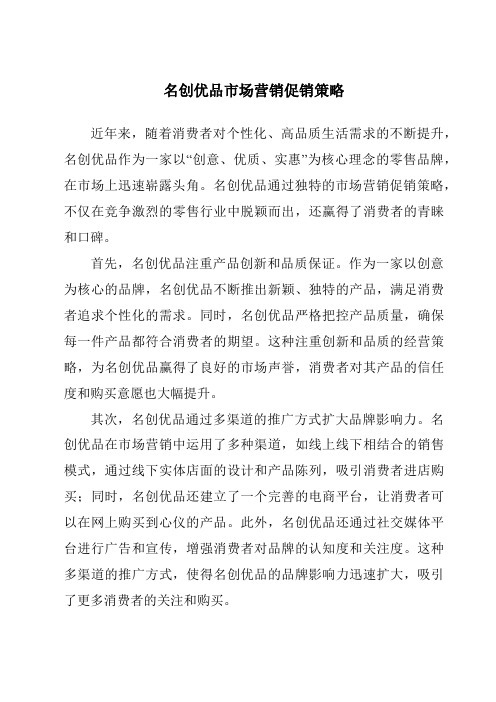 名创优品市场营销促销策略

近年来，随着消费者对个性化、高品质生活需求的不断提升，名创优品作为一家以“创意、优质、实惠”为核心理念的零售品牌，在市场上迅速崭露头角。名创优品通过独特的市场营销促销策略，不仅在竞争激烈的零售行业中脱颖而出，还赢得了消费者的青睐和口碑。

首先，名创优品注重产品创新和品质保证。作为一家以创意为核心的品牌，名创优品不断推出新颖、独特的产品，满足消费者追求个性化的需求。同时，名创优品严格把控产品质量，确保每一件产品都符合消费者的期望。这种注重创新和品质的经营策略，为名创优品赢得了良好的市场声誉，消费者对其产品的信任度和购买意愿也大幅提升。

其次，名创优品通过多渠道的推广方式扩大品牌影响力。名创优品在市场营销中运用了多种渠道，如线上线下相结合的销售模式，通过线下实体店面的设计和产品陈列，吸引消费者进店购买；同时，名创优品还建立了一个完善的电商平台，让消费者可以在网上购买到心仪的产品。此外，名创优品还通过社交媒体平台进行广告和宣传，增强消费者对品牌的认知度和关注度。这种多渠道的推广方式，使得名创优品的品牌影响力迅速扩大，吸引了更多消费者的关注和购买。